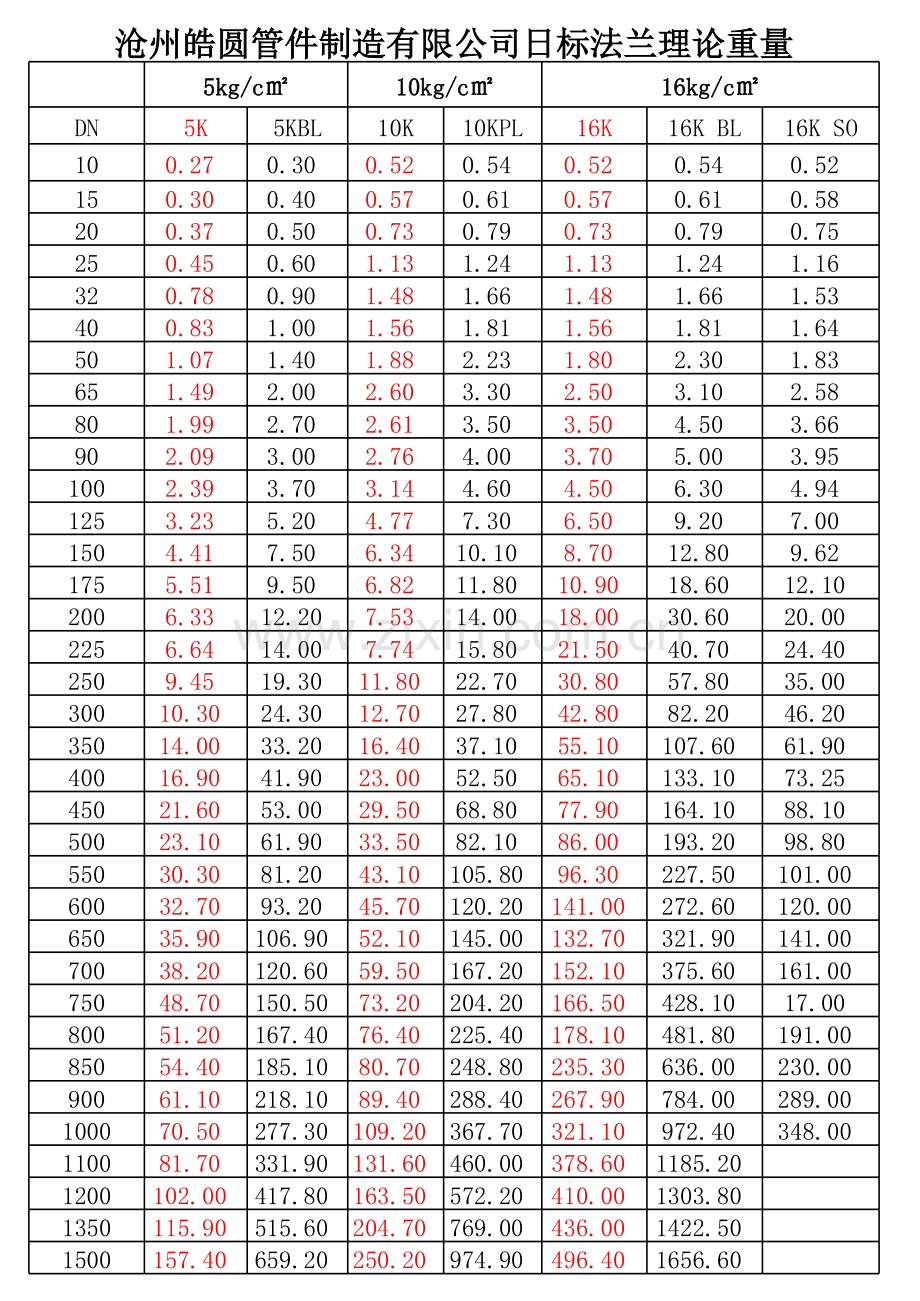 沧州皓圆管件制造有限公司日标法兰理论重量

| | 5kg/cm² | | 10kg/cm² | | 16kg/cm² | | |
|---|---|---|---|---|---|---|---|
| DN | 5K | 5KBL | 10K | 10KPL | 16K | 16K BL | 16K SO |
| 10 | 0.27 | 0.30 | 0.52 | 0.54 | 0.52 | 0.54 | 0.52 |
| 15 | 0.30 | 0.40 | 0.57 | 0.61 | 0.57 | 0.61 | 0.58 |
| 20 | 0.37 | 0.50 | 0.73 | 0.79 | 0.73 | 0.79 | 0.75 |
| 25 | 0.45 | 0.60 | 1.13 | 1.24 | 1.13 | 1.24 | 1.16 |
| 32 | 0.78 | 0.90 | 1.48 | 1.66 | 1.48 | 1.66 | 1.53 |
| 40 | 0.83 | 1.00 | 1.56 | 1.81 | 1.56 | 1.81 | 1.64 |
| 50 | 1.07 | 1.40 | 1.88 | 2.23 | 1.80 | 2.30 | 1.83 |
| 65 | 1.49 | 2.00 | 2.60 | 3.30 | 2.50 | 3.10 | 2.58 |
| 80 | 1.99 | 2.70 | 2.61 | 3.50 | 3.50 | 4.50 | 3.66 |
| 90 | 2.09 | 3.00 | 2.76 | 4.00 | 3.70 | 5.00 | 3.95 |
| 100 | 2.39 | 3.70 | 3.14 | 4.60 | 4.50 | 6.30 | 4.94 |
| 125 | 3.23 | 5.20 | 4.77 | 7.30 | 6.50 | 9.20 | 7.00 |
| 150 | 4.41 | 7.50 | 6.34 | 10.10 | 8.70 | 12.80 | 9.62 |
| 175 | 5.51 | 9.50 | 6.82 | 11.80 | 10.90 | 18.60 | 12.10 |
| 200 | 6.33 | 12.20 | 7.53 | 14.00 | 18.00 | 30.60 | 20.00 |
| 225 | 6.64 | 14.00 | 7.74 | 15.80 | 21.50 | 40.70 | 24.40 |
| 250 | 9.45 | 19.30 | 11.80 | 22.70 | 30.80 | 57.80 | 35.00 |
| 300 | 10.30 | 24.30 | 12.70 | 27.80 | 42.80 | 82.20 | 46.20 |
| 350 | 14.00 | 33.20 | 16.40 | 37.10 | 55.10 | 107.60 | 61.90 |
| 400 | 16.90 | 41.90 | 23.00 | 52.50 | 65.10 | 133.10 | 73.25 |
| 450 | 21.60 | 53.00 | 29.50 | 68.80 | 77.90 | 164.10 | 88.10 |
| 500 | 23.10 | 61.90 | 33.50 | 82.10 | 86.00 | 193.20 | 98.80 |
| 550 | 30.30 | 81.20 | 43.10 | 105.80 | 96.30 | 227.50 | 101.00 |
| 600 | 32.70 | 93.20 | 45.70 | 120.20 | 141.00 | 272.60 | 120.00 |
| 650 | 35.90 | 106.90 | 52.10 | 145.00 | 132.70 | 321.90 | 141.00 |
| 700 | 38.20 | 120.60 | 59.50 | 167.20 | 152.10 | 375.60 | 161.00 |
| 750 | 48.70 | 150.50 | 73.20 | 204.20 | 166.50 | 428.10 | 17.00 |
| 800 | 51.20 | 167.40 | 76.40 | 225.40 | 178.10 | 481.80 | 191.00 |
| 850 | 54.40 | 185.10 | 80.70 | 248.80 | 235.30 | 636.00 | 230.00 |
| 900 | 61.10 | 218.10 | 89.40 | 288.40 | 267.90 | 784.00 | 289.00 |
| 1000 | 70.50 | 277.30 | 109.20 | 367.70 | 321.10 | 972.40 | 348.00 |
| 1100 | 81.70 | 331.90 | 131.60 | 460.00 | 378.60 | 1185.20 | |
| 1200 | 102.00 | 417.80 | 163.50 | 572.20 | 410.00 | 1303.80 | |
| 1350 | 115.90 | 515.60 | 204.70 | 769.00 | 436.00 | 1422.50 | |
| 1500 | 157.40 | 659.20 | 250.20 | 974.90 | 496.40 | 1656.60 | |

www.zixin.com.cn